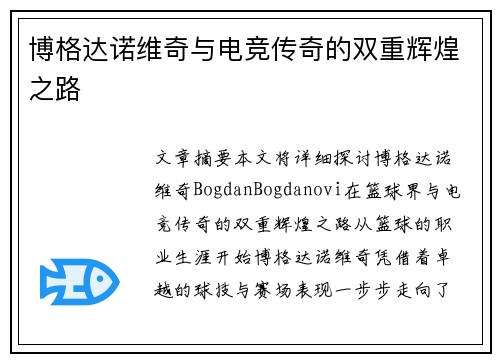 博格达诺维奇与电竞传奇的双重辉煌之路

文章摘要本文将详细探讨博格达诺维奇BogdanBogdanovi在篮球界与电竞传奇的双重辉煌之路从篮球的职业生涯开始博格达诺维奇凭借着卓越的球技与赛场表现一步步走向了